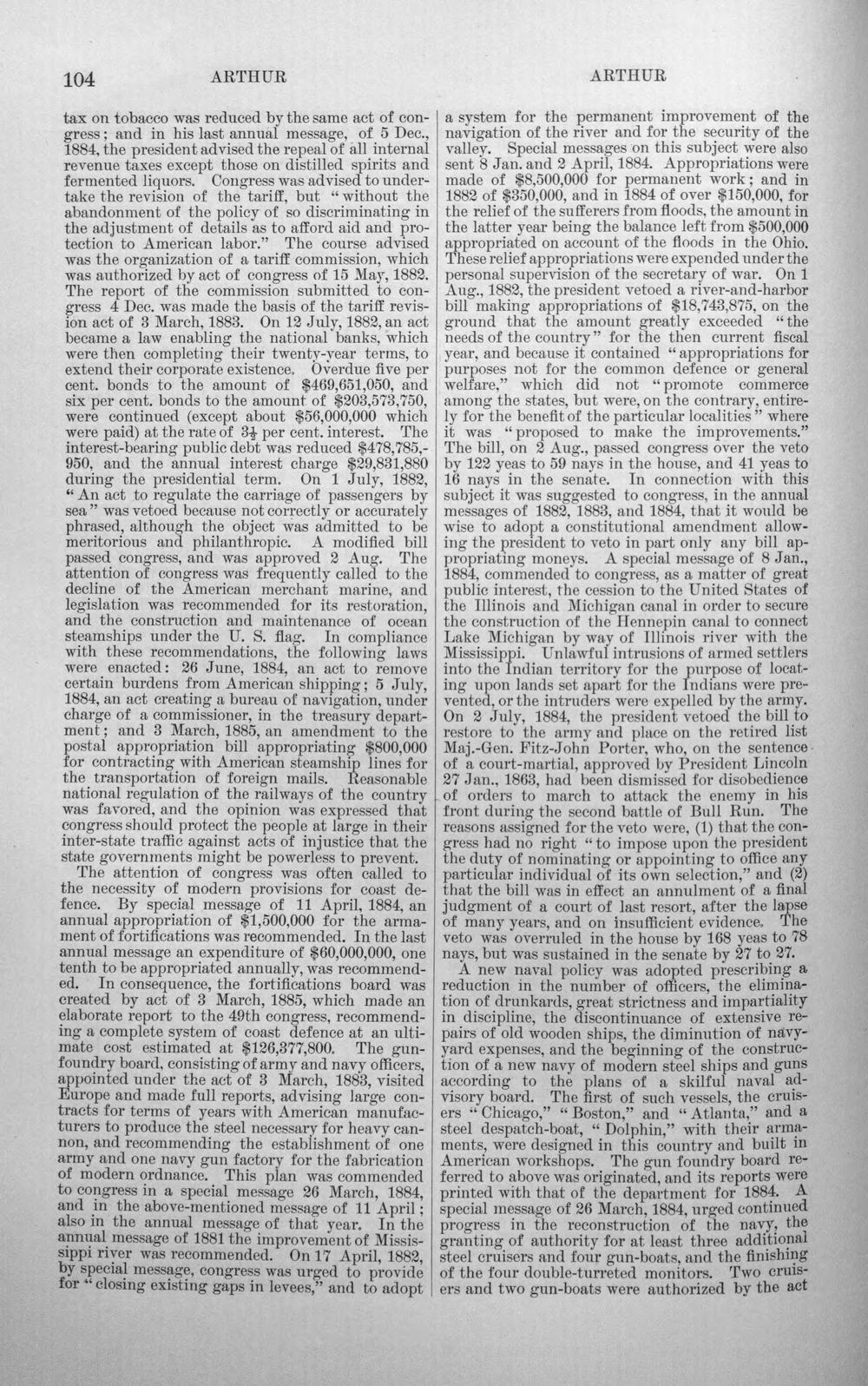 104 ARTHUR ARTHUR

tax on tobacco was reduced by the same act of congress; and in his last annual message, of 5 Dec., 1884, the president advised the repeal of all internal revenue taxes except those on distilled spirits and fermented liquors. Congress was advised to undertake the revision of the tariff, but "without the abandonment of the policy of so discriminating in the adjustment of details as to afford aid and protection to American labor." The course advised was the organization of a tariff commission, which was authorized by act of congress of 15 May, 1882. The report of the commission submitted to congress 4 Dec. was made the basis of the tariff revision act of 3 March, 1883. On 12 July, 1882, an act became a law enabling the national banks, which were then completing their twenty-year terms, to extend their corporate existence. Overdue five per cent. bonds to the amount of $469,651,050, and six per cent. bonds to the amount of $203,573,750, were continued (except about $56,000,000 which were paid) at the rate of $3\frac{1}{2}$ per cent. interest. The interest-bearing public debt was reduced $478,785,950, and the annual interest charge $29,831,880 during the presidential term. On 1 July, 1882, "An act to regulate the carriage of passengers by sea" was vetoed because not correctly or accurately phrased, although the object was admitted to be meritorious and philanthropic. A modified bill passed congress, and was approved 2 Aug. The attention of congress was frequently called to the decline of the American merchant marine, and legislation was recommended for its restoration, and the construction and maintenance of ocean steamships under the U. S. flag. In compliance with these recommendations, the following laws were enacted: 26 June, 1884, an act to remove certain burdens from American shipping; 5 July, 1884, an act creating a bureau of navigation, under charge of a commissioner, in the treasury department; and 3 March, 1885, an amendment to the postal appropriation bill appropriating $800,000 for contracting with American steamship lines for the transportation of foreign mails. Reasonable national regulation of the railways of the country was favored, and the opinion was expressed that congress should protect the people at large in their inter-state traffic against acts of injustice that the state governments might be powerless to prevent.

The attention of congress was often called to the necessity of modern provisions for coast defence. By special message of 11 April, 1884, an annual appropriation of $1,500,000 for the armament of fortifications was recommended. In the last annual message an expenditure of $60,000,000, one tenth to be appropriated annually, was recommended. In consequence, the fortifications board was created by act of 3 March, 1885, which made an elaborate report to the 49th congress, recommending a complete system of coast defence at an ultimate cost estimated at $126,377,800. The gun-foundry board, consisting of army and navy officers, appointed under the act of 3 March, 1883, visited Europe and made full reports, advising large contracts for terms of years with American manufacturers to produce the steel necessary for heavy cannon, and recommending the establishment of one army and one navy gun factory for the fabrication of modern ordnance. This plan was commended to congress in a special message 26 March, 1884, and in the above-mentioned message of 11 April; also in the annual message of that year. In the annual message of 1881 the improvement of Mississippi river was recommended. On 17 April, 1882, by special message, congress was urged to provide for "closing existing gaps in levees," and to adopt a system for the permanent improvement of the navigation of the river and for the security of the valley. Special messages on this subject were also sent 8 Jan. and 2 April, 1884. Appropriations were made of $8,500,000 for permanent work; and in 1882 of $350,000, and in 1884 of over $150,000, for the relief of the sufferers from floods, the amount in the latter year being the balance left from $500,000 appropriated on account of the floods in the Ohio. These relief appropriations were expended under the personal supervision of the secretary of war. On 1 Aug., 1882, the president vetoed a river-and-harbor bill making appropriations of $18,743,875, on the ground that the amount greatly exceeded "the needs of the country" for the then current fiscal year, and because it contained "appropriations for purposes not for the common defence or general welfare," which did not "promote commerce among the states, but were, on the contrary, entirely for the benefit of the particular localities" where it was "proposed to make the improvements." The bill, on 2 Aug., passed congress over the veto by 122 yeas to 59 nays in the house, and 41 yeas to 16 nays in the senate. In connection with this subject it was suggested to congress, in the annual messages of 1882, 1883, and 1884, that it would be wise to adopt a constitutional amendment allowing the president to veto in part only any bill appropriating moneys. A special message of 8 Jan., 1884, commended to congress, as a matter of great public interest, the cession to the United States of the Illinois and Michigan canal in order to secure the construction of the Hennepin canal to connect Lake Michigan by way of Illinois river with the Mississippi. Unlawful intrusions of armed settlers into the Indian territory for the purpose of locating upon lands set apart for the Indians were prevented, or the intruders were expelled by the army. On 2 July, 1884, the president vetoed the bill to restore to the army and place on the retired list Maj.-Gen. Fitz-John Porter, who, on the sentence of a court-martial, approved by President Lincoln 27 Jan., 1863, had been dismissed for disobedience of orders to march to attack the enemy in his front during the second battle of Bull Run. The reasons assigned for the veto were, (1) that the congress had no right "to impose upon the president the duty of nominating or appointing to office any particular individual of its own selection," and (2) that the bill was in effect an annulment of a final judgment of a court of last resort, after the lapse of many years, and on insufficient evidence. The veto was overruled in the house by 168 yeas to 78 nays, but was sustained in the senate by 27 to 27.

A new naval policy was adopted prescribing a reduction in the number of officers, the elimination of drunkards, great strictness and impartiality in discipline, the discontinuance of extensive repairs of old wooden ships, the diminution of navy-yard expenses, and the beginning of the construction of a new navy of modern steel ships and guns according to the plans of a skilful naval advisory board. The first of such vessels, the cruisers "Chicago," "Boston," and "Atlanta," and a steel despatch-boat, "Dolphin," with their armaments, were designed in this country and built in American workshops. The gun foundry board referred to above was originated, and its reports were printed with that of the department for 1884. A special message of 26 March, 1884, urged continued progress in the reconstruction of the navy, the granting of authority for at least three additional steel cruisers and four gun-boats, and the finishing of the four double-turreted monitors. Two cruisers and two gun-boats were authorized by the act